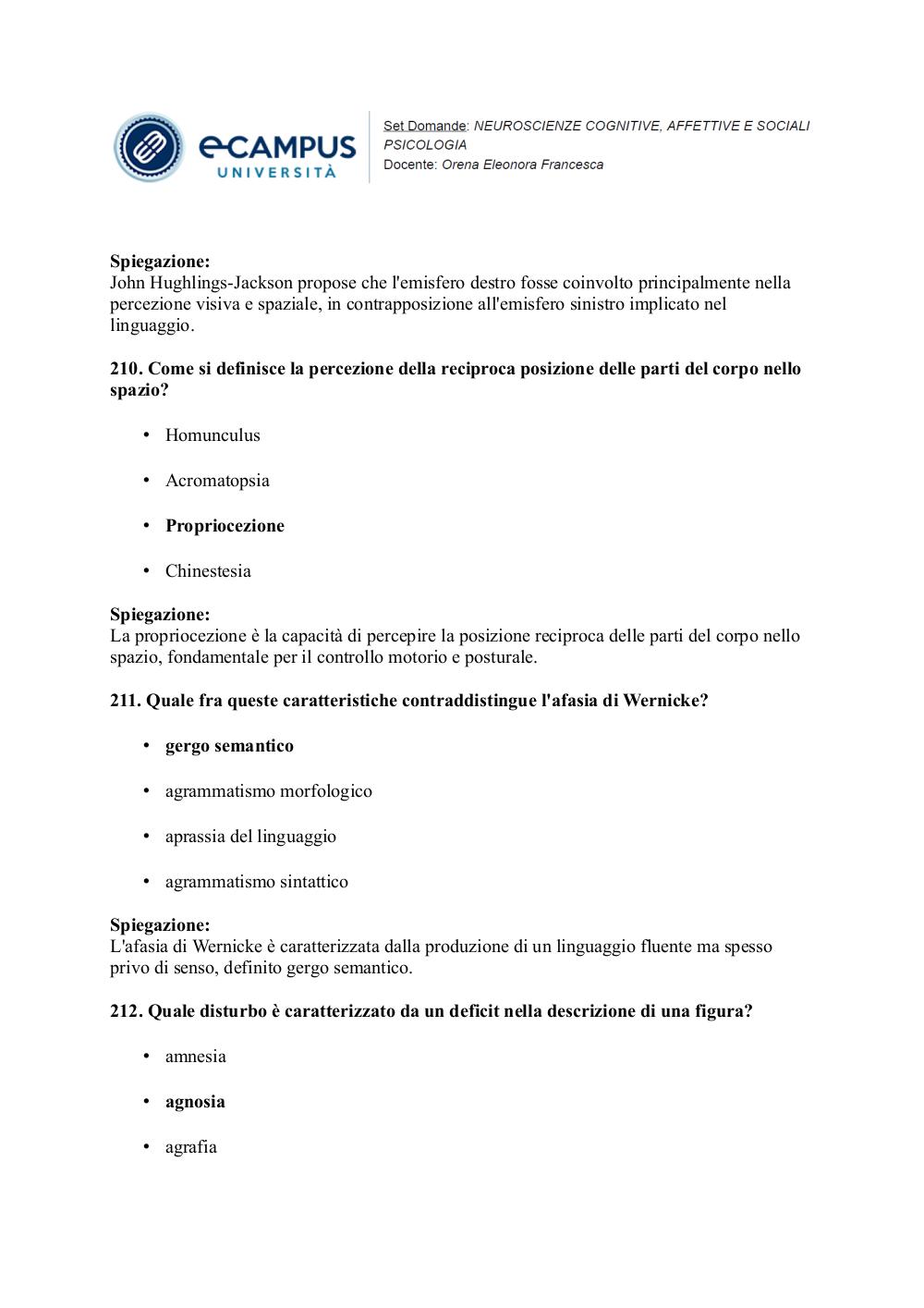 eCAMPUS UNIVERSITÀ

Set Domande: NEUROSCIENZE COGNITIVE, AFFETTIVE E SOCIALI
PSICOLOGIA
Docente: Orena Eleonora Francesca

Spiegazione:
John Hughlings-Jackson propose che l'emisfero destro fosse coinvolto principalmente nella percezione visiva e spaziale, in contrapposizione all'emisfero sinistro implicato nel linguaggio.

210. Come si definisce la percezione della reciproca posizione delle parti del corpo nello spazio?

• Homunculus
• Acromatopsia
• Propriocezione
• Chinestesia

Spiegazione:
La propriocezione è la capacità di percepire la posizione reciproca delle parti del corpo nello spazio, fondamentale per il controllo motorio e posturale.

211. Quale fra queste caratteristiche contraddistingue l'afasia di Wernicke?

• gergo semantico
• agrammatismo morfologico
• aprassia del linguaggio
• agrammatismo sintattico

Spiegazione:
L'afasia di Wernicke è caratterizzata dalla produzione di un linguaggio fluente ma spesso privo di senso, definito gergo semantico.

212. Quale disturbo è caratterizzato da un deficit nella descrizione di una figura?

• amnesia
• agnosia
• agrafia